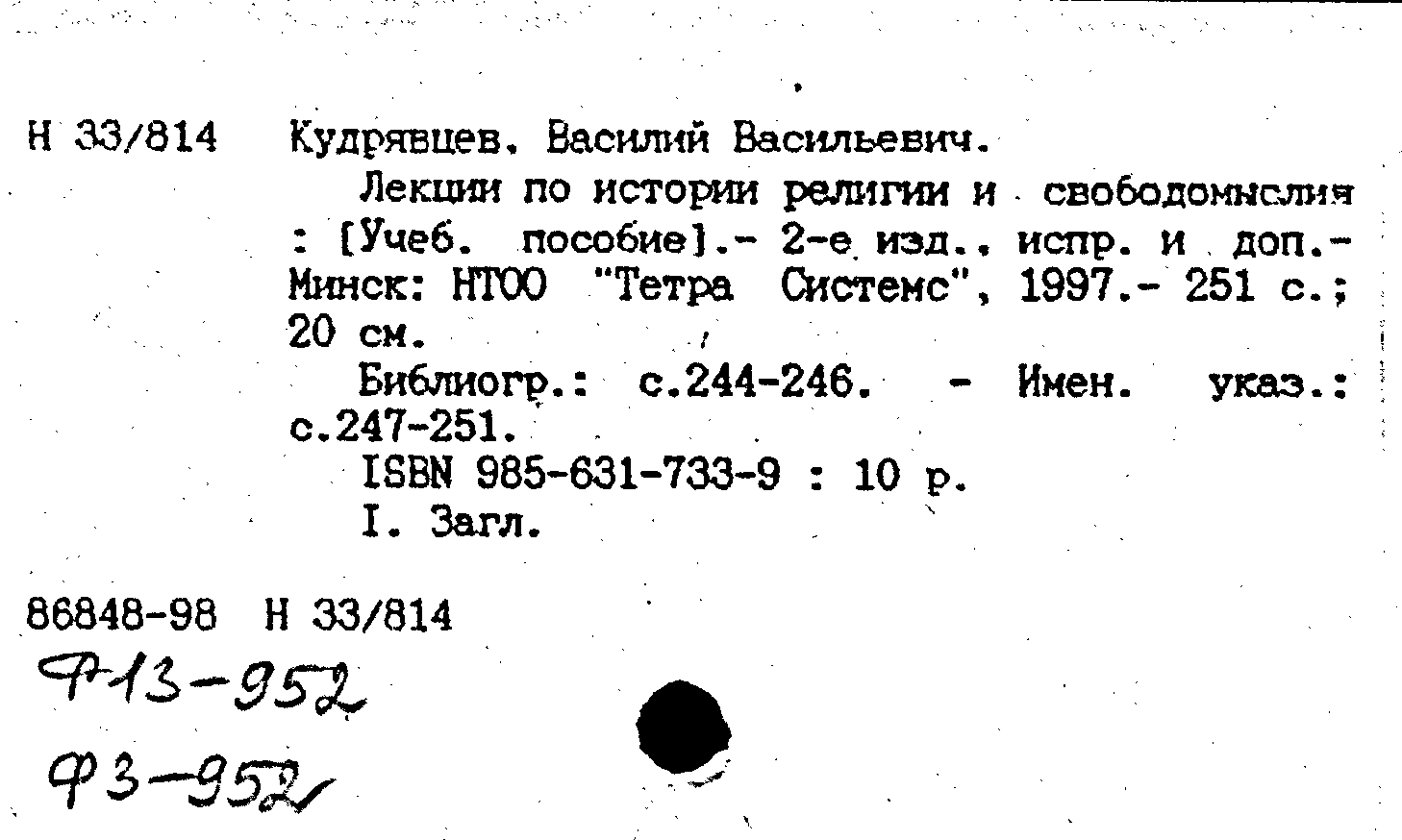 Н 33/814 Кудрявцев, Василий Васильевич.

Лекции по истории религии и свободомыслия : [Учеб. пособие].- 2-е изд., испр. и доп.- Минск: НТОО "Тетра Системс", 1997.- 251 с.; 20 см.

Библиогр.: с.244-246. - Имен. указ.: с.247-251.

ISBN 985-631-733-9 : 10 р.

I. Загл.

86848-98 Н 33/814

Ф13-952

Ф3-952